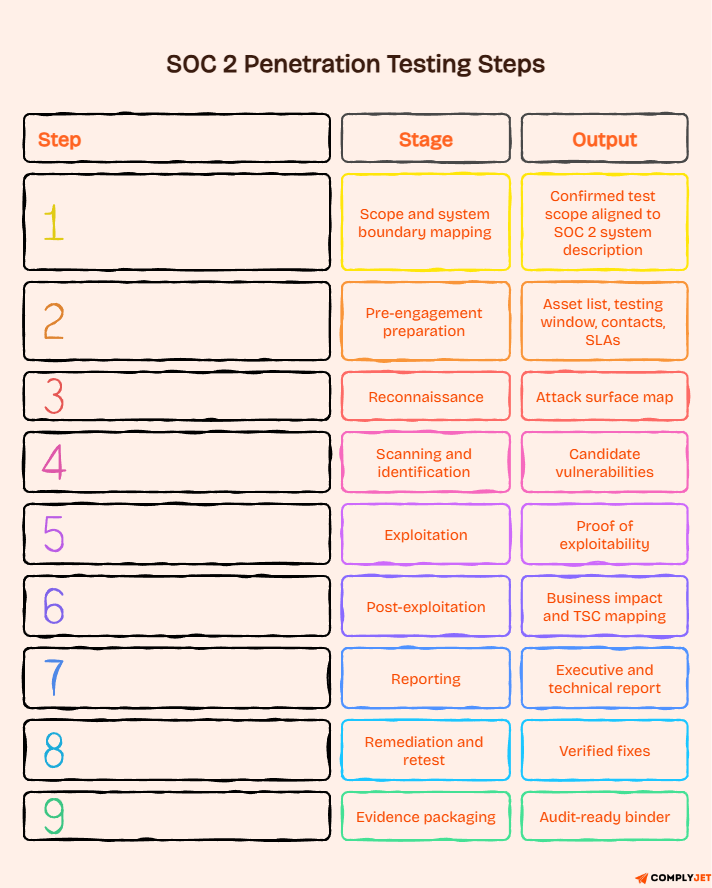 SOC 2 Penetration Testing Steps

| Step | Stage | Output |
|---|---|---|
| 1 | Scope and system boundary mapping | Confirmed test scope aligned to SOC 2 system description |
| 2 | Pre-engagement preparation | Asset list, testing window, contacts, SLAs |
| 3 | Reconnaissance | Attack surface map |
| 4 | Scanning and identification | Candidate vulnerabilities |
| 5 | Exploitation | Proof of exploitability |
| 6 | Post-exploitation | Business impact and TSC mapping |
| 7 | Reporting | Executive and technical report |
| 8 | Remediation and retest | Verified fixes |
| 9 | Evidence packaging | Audit-ready binder |

COMPLYJET